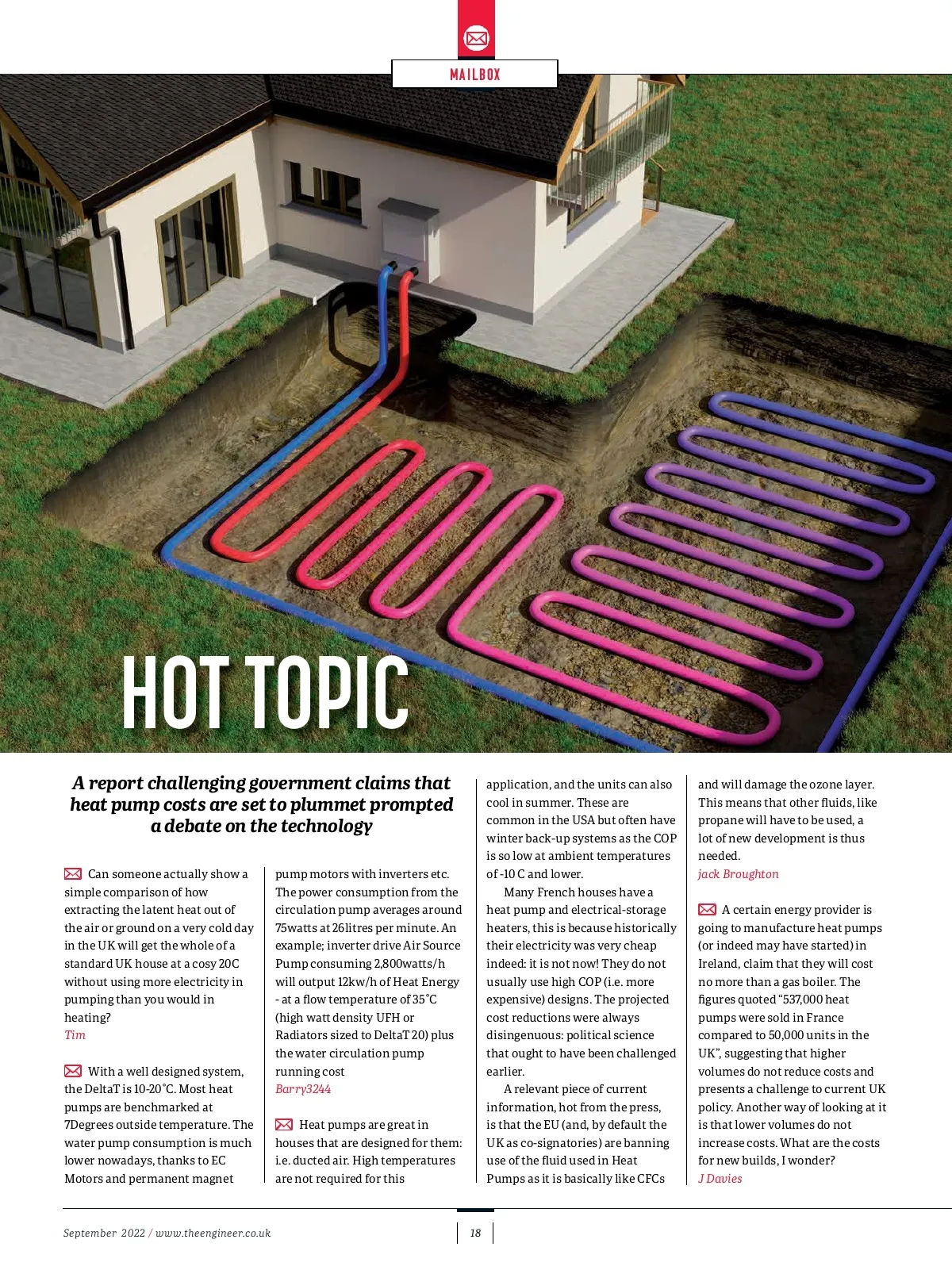 MAILBOX

HOT TOPIC

A report challenging government claims that heat pump costs are set to plummet prompted a debate on the technology

Can someone actually show a simple comparison of how extracting the latent heat out of the air or ground on a very cold day in the UK will get the whole of a standard UK house at a cosy 20C without using more electricity in pumping than you would in heating?
Tim

With a well designed system, the DeltaT is 10-20°C. Most heat pumps are benchmarked at 7Degrees outside temperature. The water pump consumption is much lower nowadays, thanks to EC Motors and permanent magnet pump motors with inverters etc. The power consumption from the circulation pump averages around 75watts at 26litres per minute. An example; inverter drive Air Source Pump consuming 2,800watts/h will output 12kw/h of Heat Energy - at a flow temperature of 35°C (high watt density UFH or Radiators sized to DeltaT 20) plus the water circulation pump running cost
Barry3244

Heat pumps are great in houses that are designed for them: i.e. ducted air. High temperatures are not required for this application, and the units can also cool in summer. These are common in the USA but often have winter back-up systems as the COP is so low at ambient temperatures of -10 C and lower.

Many French houses have a heat pump and electrical-storage heaters, this is because historically their electricity was very cheap indeed: it is not now! They do not usually use high COP (i.e. more expensive) designs. The projected cost reductions were always disingenuous: political science that ought to have been challenged earlier.

A relevant piece of current information, hot from the press, is that the EU (and, by default the UK as co-signatories) are banning use of the fluid used in Heat Pumps as it is basically like CFCs and will damage the ozone layer. This means that other fluids, like propane will have to be used, a lot of new development is thus needed.
jack Broughton

A certain energy provider is going to manufacture heat pumps (or indeed may have started) in Ireland, claim that they will cost no more than a gas boiler. The figures quoted "537,000 heat pumps were sold in France compared to 50,000 units in the UK", suggesting that higher volumes do not reduce costs and presents a challenge to current UK policy. Another way of looking at it is that lower volumes do not increase costs. What are the costs for new builds, I wonder?
J Davies

September 2022 / www.theengineer.co.uk

18